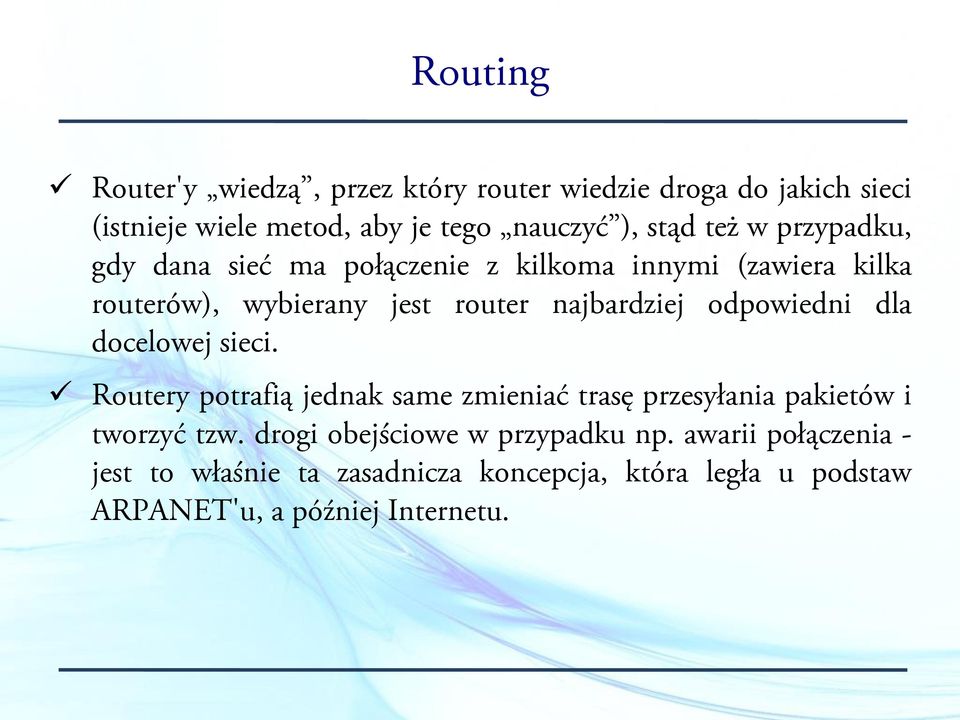 Routing

✓ Router'y „wiedzą”, przez który router wiedzie droga do jakich sieci (istnieje wiele metod, aby je tego „nauczyć”), stąd też w przypadku, gdy dana sieć ma połączenie z kilkoma innymi (zawiera kilka routerów), wybierany jest router najbardziej odpowiedni dla docelowej sieci.

✓ Routery potrafią jednak same zmieniać trasę przesyłania pakietów i tworzyć tzw. drogi obejściowe w przypadku np. awarii połączenia - jest to właśnie ta zasadnicza koncepcja, która legła u podstaw ARPANET'u, a później Internetu.